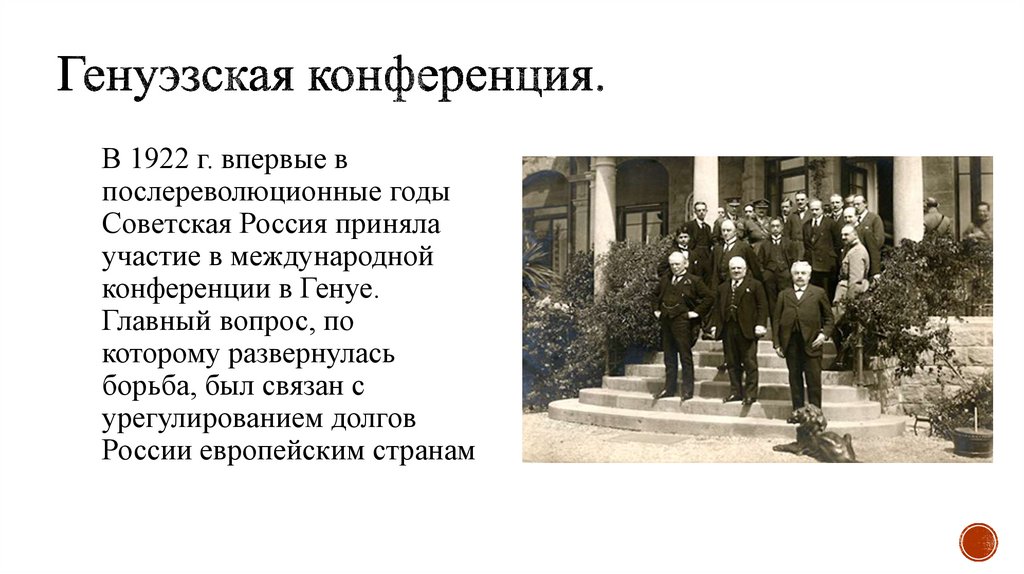 Генуэзская конференция.

В 1922 г. впервые в послереволюционные годы Советская Россия приняла участие в международной конференции в Генуе. Главный вопрос, по которому развернулась борьба, был связан с урегулированием долгов России европейским странам